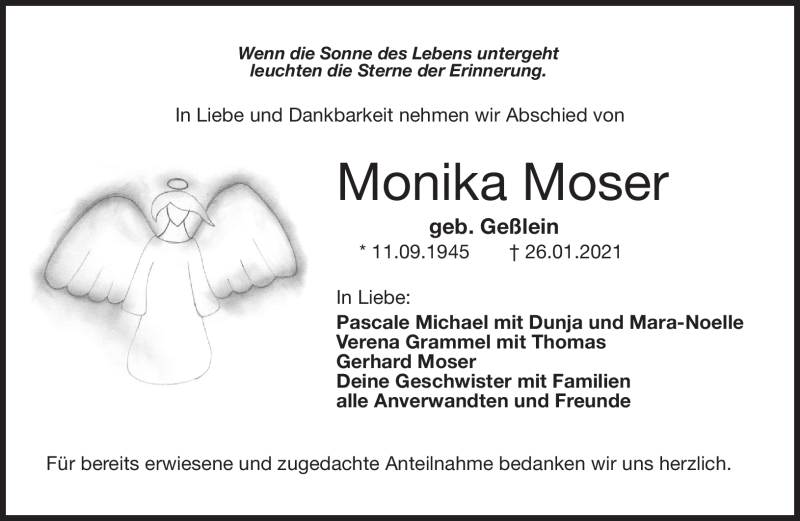 Wenn die Sonne des Lebens untergeht
leuchten die Sterne der Erinnerung.

In Liebe und Dankbarkeit nehmen wir Abschied von

Monika Moser

geb. Geßlein

* 11.09.1945 † 26.01.2021

In Liebe:
Pascale Michael mit Dunja und Mara-Noelle
Verena Grammel mit Thomas
Gerhard Moser
Deine Geschwister mit Familien
alle Anverwandten und Freunde

Für bereits erwiesene und zugedachte Anteilnahme bedanken wir uns herzlich.